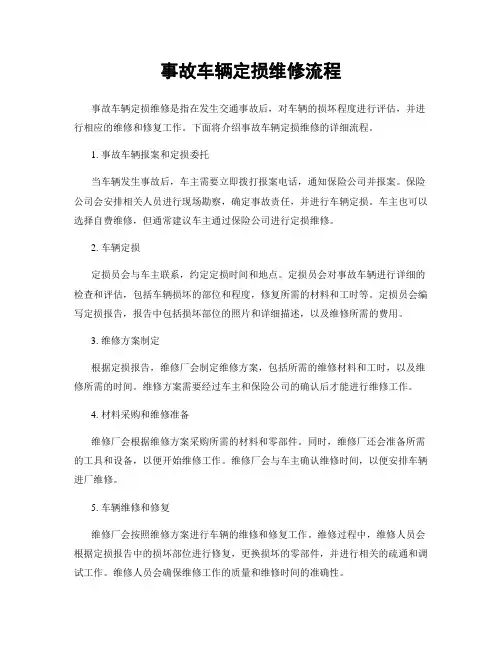 事故车辆定损维修流程

事故车辆定损维修是指在发生交通事故后，对车辆的损坏程度进行评估，并进行相应的维修和修复工作。下面将介绍事故车辆定损维修的详细流程。

1. 事故车辆报案和定损委托

当车辆发生事故后，车主需要立即拨打报案电话，通知保险公司并报案。保险公司会安排相关人员进行现场勘察，确定事故责任，并进行车辆定损。车主也可以选择自费维修，但通常建议车主通过保险公司进行定损维修。

2. 车辆定损

定损员会与车主联系，约定定损时间和地点。定损员会对事故车辆进行详细的检查和评估，包括车辆损坏的部位和程度，修复所需的材料和工时等。定损员会编写定损报告，报告中包括损坏部位的照片和详细描述，以及维修所需的费用。

3. 维修方案制定

根据定损报告，维修厂会制定维修方案，包括所需的维修材料和工时，以及维修所需的时间。维修方案需要经过车主和保险公司的确认后才能进行维修工作。

4. 材料采购和维修准备

维修厂会根据维修方案采购所需的材料和零部件。同时，维修厂还会准备所需的工具和设备，以便开始维修工作。维修厂会与车主确认维修时间，以便安排车辆进厂维修。

5. 车辆维修和修复

维修厂会按照维修方案进行车辆的维修和修复工作。维修过程中，维修人员会根据定损报告中的损坏部位进行修复，更换损坏的零部件，并进行相关的疏通和调试工作。维修人员会确保维修工作的质量和维修时间的准确性。